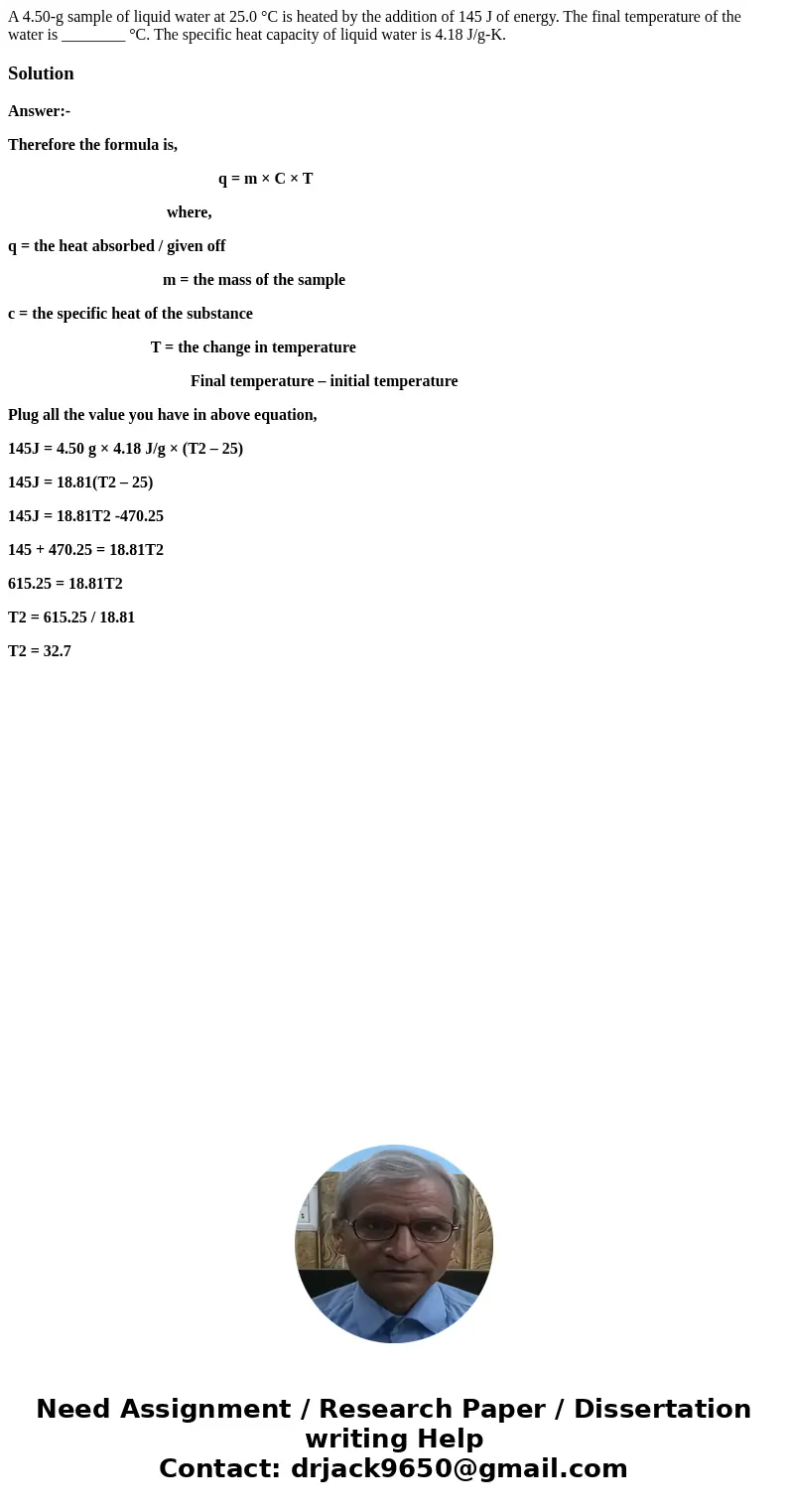 A 4.50-g sample of liquid water at 25.0 °C is heated by the addition of 145 J of energy. The final temperature of the water is ________ °C. The specific heat capacity of liquid water is 4.18 J/g-K.

Solution

Answer:-

Therefore the formula is,

q = m × C × T

where,

q = the heat absorbed / given off

m = the mass of the sample

c = the specific heat of the substance

T = the change in temperature

Final temperature – initial temperature

Plug all the value you have in above equation,

145J = 4.50 g × 4.18 J/g × (T2 – 25)

145J = 18.81(T2 – 25)

145J = 18.81T2 -470.25

145 + 470.25 = 18.81T2

615.25 = 18.81T2

T2 = 615.25 / 18.81

T2 = 32.7

Need Assignment / Research Paper / Dissertation writing Help
Contact: drjack9650@gmail.com